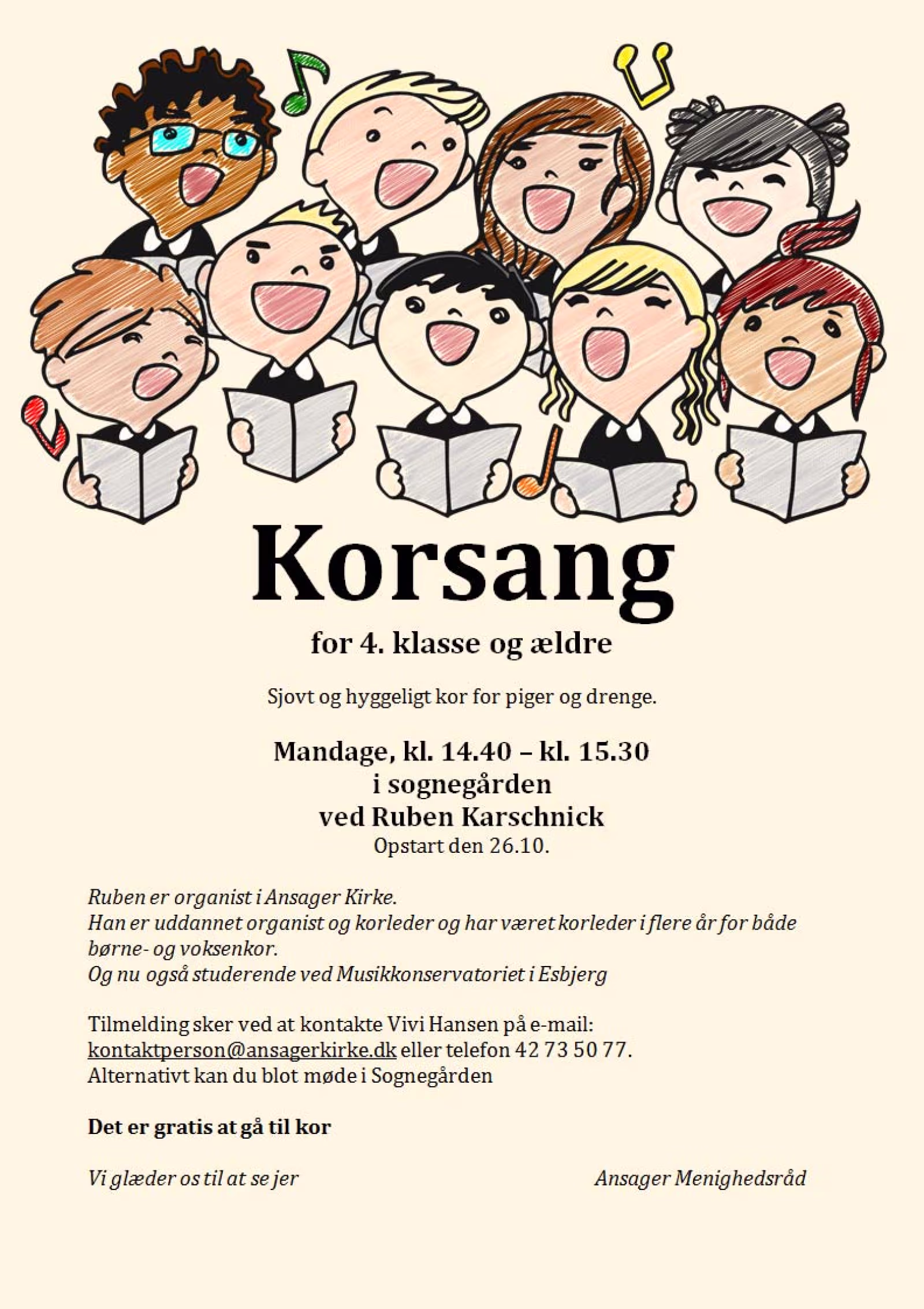 Korsang

for 4. klasse og ældre

Sjovt og hyggeligt kor for piger og drenge.

Mandage, kl. 14.40 – kl. 15.30
i sognegården
ved Ruben Karschnick
Opstart den 26.10.

Ruben er organist i Ansager Kirke.
Han er uddannet organist og korleder og har været korleder i flere år for både børne- og voksenkor.
Og nu også studerende ved Musikkonservatoriet i Esbjerg

Tilmelding sker ved at kontakte Vivi Hansen på e-mail: kontaktperson@ansagerkirke.dk eller telefon 42 73 50 77.
Alternativt kan du blot møde i Sognegården

Det er gratis at gå til kor

Vi glæder os til at se jer

Ansager Menighedsråd